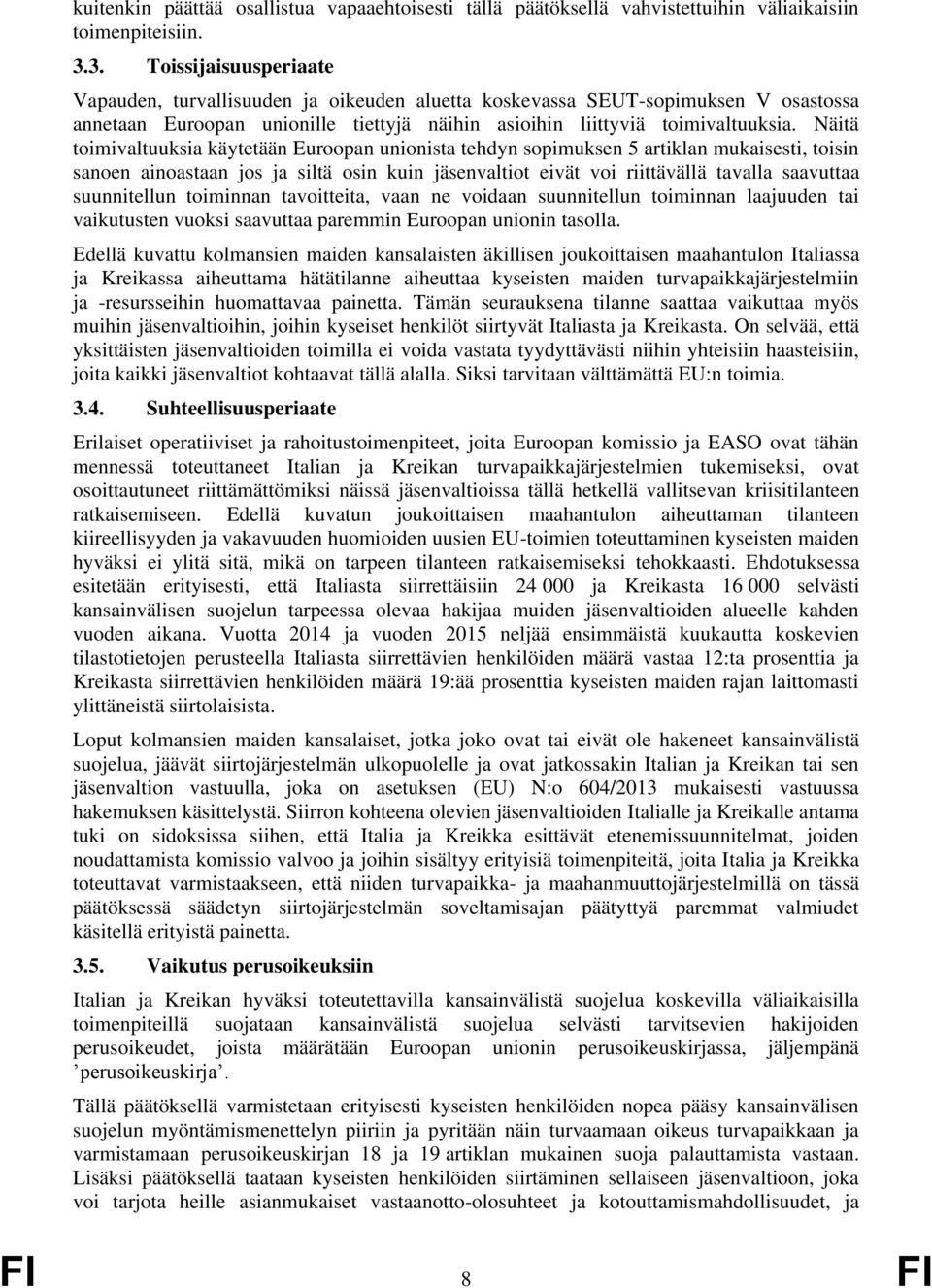 kuitenkin päättää osallistua vapaaehtoisesti tällä päätöksellä vahvistettuihin väliaikaisiin toimenpiteisiin.

3.3. Toissijaisuusperiaate

Vapauden, turvallisuuden ja oikeuden aluetta koskevassa SEUT-sopimuksen V osastossa annetaan Euroopan unionille tiettyjä näihin asioihin liittyviä toimivaltuuksia. Näitä toimivaltuuksia käytetään Euroopan unionista tehdyn sopimuksen 5 artiklan mukaisesti, toisin sanoen ainoastaan jos ja siltä osin kuin jäsenvaltiot eivät voi riittävällä tavalla saavuttaa suunnitellun toiminnan tavoitteita, vaan ne voidaan suunnitellun toiminnan laajuuden tai vaikutusten vuoksi saavuttaa paremmin Euroopan unionin tasolla.

Edellä kuvattu kolmansien maiden kansalaisten äkillisen joukoittaisen maahantulon Italiassa ja Kreikassa aiheuttama hätätilanne aiheuttaa kyseisten maiden turvapaikkajärjestelmiin ja -resursseihin huomattavaa painetta. Tämän seurauksena tilanne saattaa vaikuttaa myös muihin jäsenvaltioihin, joihin kyseiset henkilöt siirtyvät Italiasta ja Kreikasta. On selvää, että yksittäisten jäsenvaltioiden toimilla ei voida vastata tyydyttävästi niihin yhteisiin haasteisiin, joita kaikki jäsenvaltiot kohtaavat tällä alalla. Siksi tarvitaan välttämättä EU:n toimia.

3.4. Suhteellisuusperiaate

Erilaiset operatiiviset ja rahoitustoimenpiteet, joita Euroopan komissio ja EASO ovat tähän mennessä toteuttaneet Italian ja Kreikan turvapaikkajärjestelmien tukemiseksi, ovat osoittautuneet riittämättömiksi näissä jäsenvaltioissa tällä hetkellä vallitsevan kriisitilanteen ratkaisemiseen. Edellä kuvatun joukoittaisen maahantulon aiheuttaman tilanteen kiireellisyyden ja vakavuuden huomioiden uusien EU-toimien toteuttaminen kyseisten maiden hyväksi ei ylitä sitä, mikä on tarpeen tilanteen ratkaisemiseksi tehokkaasti. Ehdotuksessa esitetään erityisesti, että Italiasta siirrettäisiin 24 000 ja Kreikasta 16 000 selvästi kansainvälisen suojelun tarpeessa olevaa hakijaa muiden jäsenvaltioiden alueelle kahden vuoden aikana. Vuotta 2014 ja vuoden 2015 neljää ensimmäistä kuukautta koskevien tilastotietojen perusteella Italiasta siirrettävien henkilöiden määrä vastaa 12:ta prosenttia ja Kreikasta siirrettävien henkilöiden määrä 19:ää prosenttia kyseisten maiden rajan laittomasti ylittäneistä siirtolaisista.

Loput kolmansien maiden kansalaiset, jotka joko ovat tai eivät ole hakeneet kansainvälistä suojelua, jäävät siirtojärjestelmän ulkopuolelle ja ovat jatkossakin Italian ja Kreikan tai sen jäsenvaltion vastuulla, joka on asetuksen (EU) N:o 604/2013 mukaisesti vastuussa hakemuksen käsittelystä. Siirron kohteena olevien jäsenvaltioiden Italialle ja Kreikalle antama tuki on sidoksissa siihen, että Italia ja Kreikka esittävät etenemissuunnitelmat, joiden noudattamista komissio valvoo ja joihin sisältyy erityisiä toimenpiteitä, joita Italia ja Kreikka toteuttavat varmistaakseen, että niiden turvapaikka- ja maahanmuuttojärjestelmillä on tässä päätöksessä säädetyn siirtojärjestelmän soveltamisajan päätyttyä paremmat valmiudet käsitellä erityistä painetta.

3.5. Vaikutus perusoikeuksiin

Italian ja Kreikan hyväksi toteutettavilla kansainvälistä suojelua koskevilla väliaikaisilla toimenpiteillä suojataan kansainvälistä suojelua selvästi tarvitsevien hakijoiden perusoikeudet, joista määrätään Euroopan unionin perusoikeuskirjassa, jäljempänä ’perusoikeuskirja’.

Tällä päätöksellä varmistetaan erityisesti kyseisten henkilöiden nopea pääsy kansainvälisen suojelun myöntämismenettelyn piiriin ja pyritään näin turvaamaan oikeus turvapaikkaan ja varmistamaan perusoikeuskirjan 18 ja 19 artiklan mukainen suoja palauttamista vastaan. Lisäksi päätöksellä taataan kyseisten henkilöiden siirtäminen sellaiseen jäsenvaltioon, joka voi tarjota heille asianmukaiset vastaanotto-olosuhteet ja kotouttamismahdollisuudet, ja

FI 8 FI